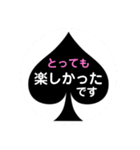 とっても
楽しかった
です